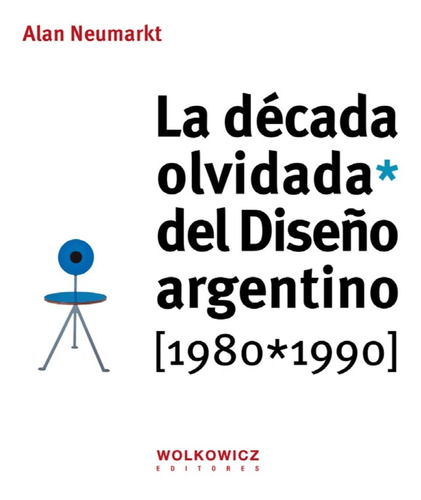 Alan Neumarkt

La década olvidada* del Diseño argentino

[1980*1990]

WOLKOWICZ
EDITORES